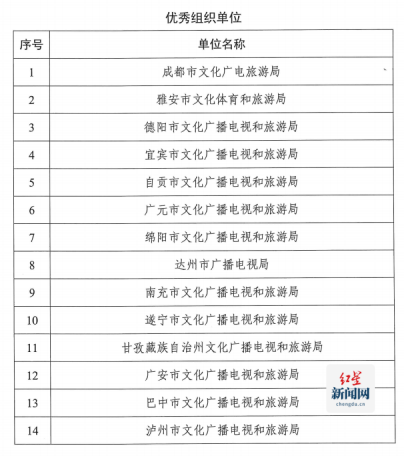 优秀组织单位

| 序号 | 单位名称 |
|---|---|
| 1 | 成都市文化广电旅游局 |
| 2 | 雅安市文化体育和旅游局 |
| 3 | 德阳市文化广播电视和旅游局 |
| 4 | 宜宾市文化广播电视和旅游局 |
| 5 | 自贡市文化广播电视和旅游局 |
| 6 | 广元市文化广播电视和旅游局 |
| 7 | 绵阳市文化广播电视和旅游局 |
| 8 | 达州市广播电视局 |
| 9 | 南充市文化广播电视和旅游局 |
| 10 | 遂宁市文化广播电视和旅游局 |
| 11 | 甘孜藏族自治州文化广播电视和旅游局 |
| 12 | 广安市文化广播电视和旅游局 |
| 13 | 巴中市文化广播电视和旅游局 |
| 14 | 泸州市文化广播电视和旅游局 |

红星新闻网
chengdu.cn